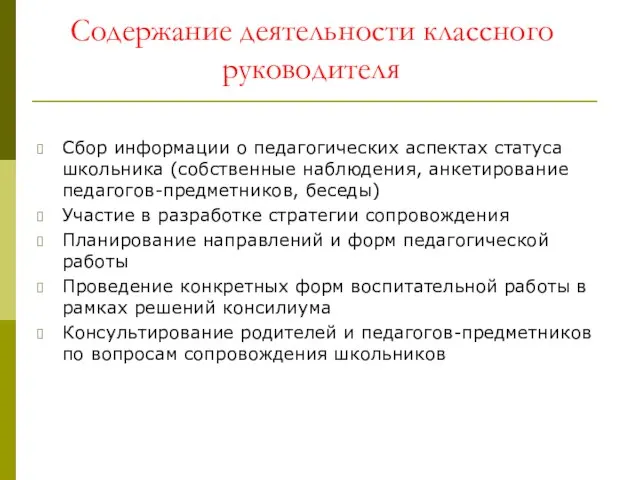 Содержание деятельности классного руководителя

Сбор информации о педагогических аспектах статуса школьника (собственные наблюдения, анкетирование педагогов-предметников, беседы)

Участие в разработке стратегии сопровождения

Планирование направлений и форм педагогической работы

Проведение конкретных форм воспитательной работы в рамках решений консилиума

Консультирование родителей и педагогов-предметников по вопросам сопровождения школьников